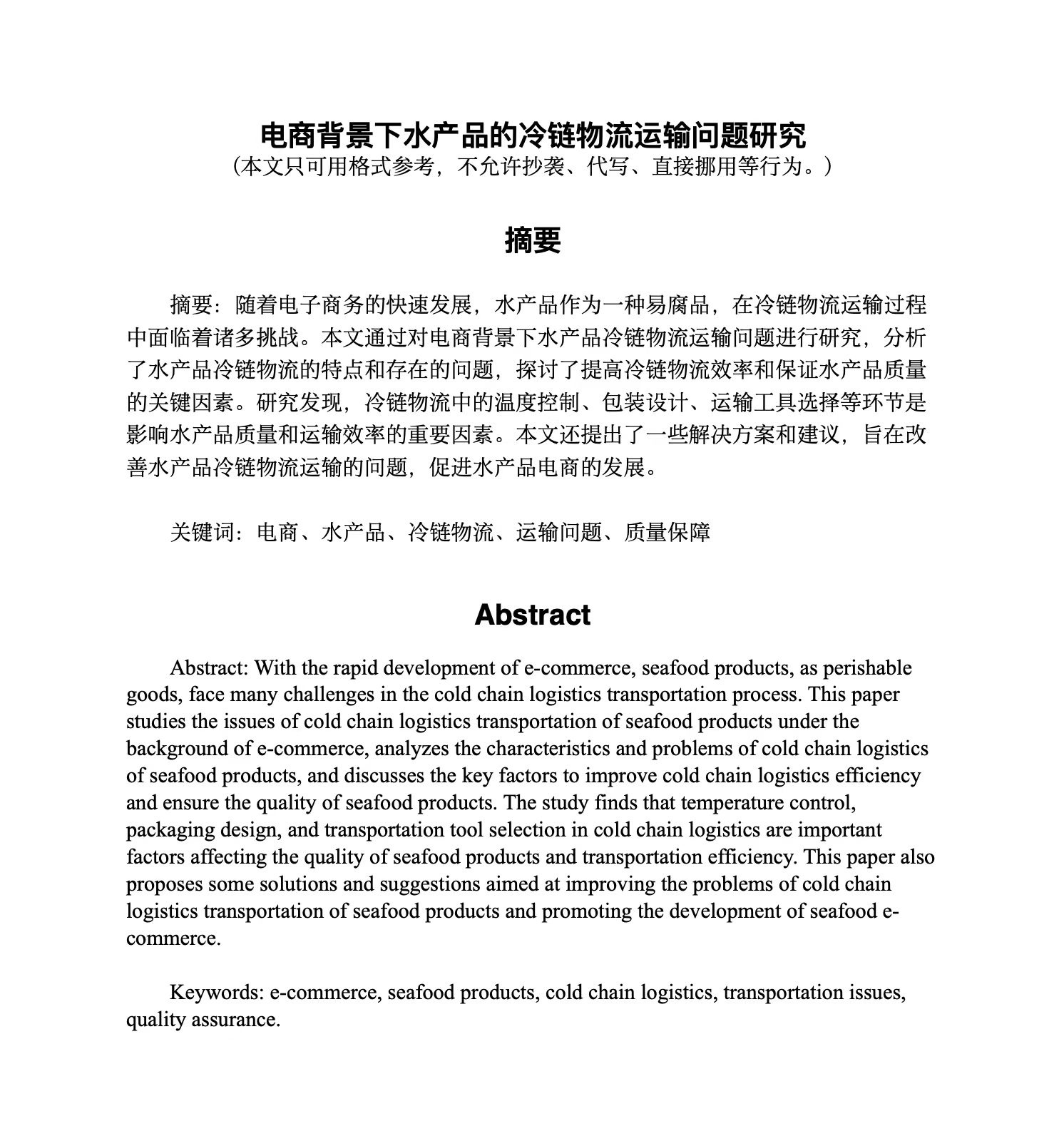 电商背景下水产品的冷链物流运输问题研究
（本文只可用格式参考，不允许抄袭、代写、直接挪用等行为。）

摘要

摘要：随着电子商务的快速发展，水产品作为一种易腐品，在冷链物流运输过程中面临着诸多挑战。本文通过对电商背景下水产品冷链物流运输问题进行研究，分析了水产品冷链物流的特点和存在的问题，探讨了提高冷链物流效率和保证水产品质量的关键因素。研究发现，冷链物流中的温度控制、包装设计、运输工具选择等环节是影响水产品质量和运输效率的重要因素。本文还提出了一些解决方案和建议，旨在改善水产品冷链物流运输的问题，促进水产品电商的发展。

关键词：电商、水产品、冷链物流、运输问题、质量保障

Abstract

Abstract: With the rapid development of e-commerce, seafood products, as perishable goods, face many challenges in the cold chain logistics transportation process. This paper studies the issues of cold chain logistics transportation of seafood products under the background of e-commerce, analyzes the characteristics and problems of cold chain logistics of seafood products, and discusses the key factors to improve cold chain logistics efficiency and ensure the quality of seafood products. The study finds that temperature control, packaging design, and transportation tool selection in cold chain logistics are important factors affecting the quality of seafood products and transportation efficiency. This paper also proposes some solutions and suggestions aimed at improving the problems of cold chain logistics transportation of seafood products and promoting the development of seafood e-commerce.

Keywords: e-commerce, seafood products, cold chain logistics, transportation issues, quality assurance.